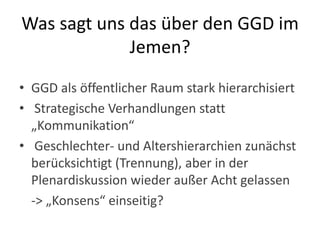 Was sagt uns das über den GGD im Jemen?

• GGD als öffentlicher Raum stark hierarchisiert
• Strategische Verhandlungen statt „Kommunikation“
• Geschlechter- und Altershierarchien zunächst berücksichtigt (Trennung), aber in der Plenardiskussion wieder außer Acht gelassen

-> „Konsens“ einseitig?